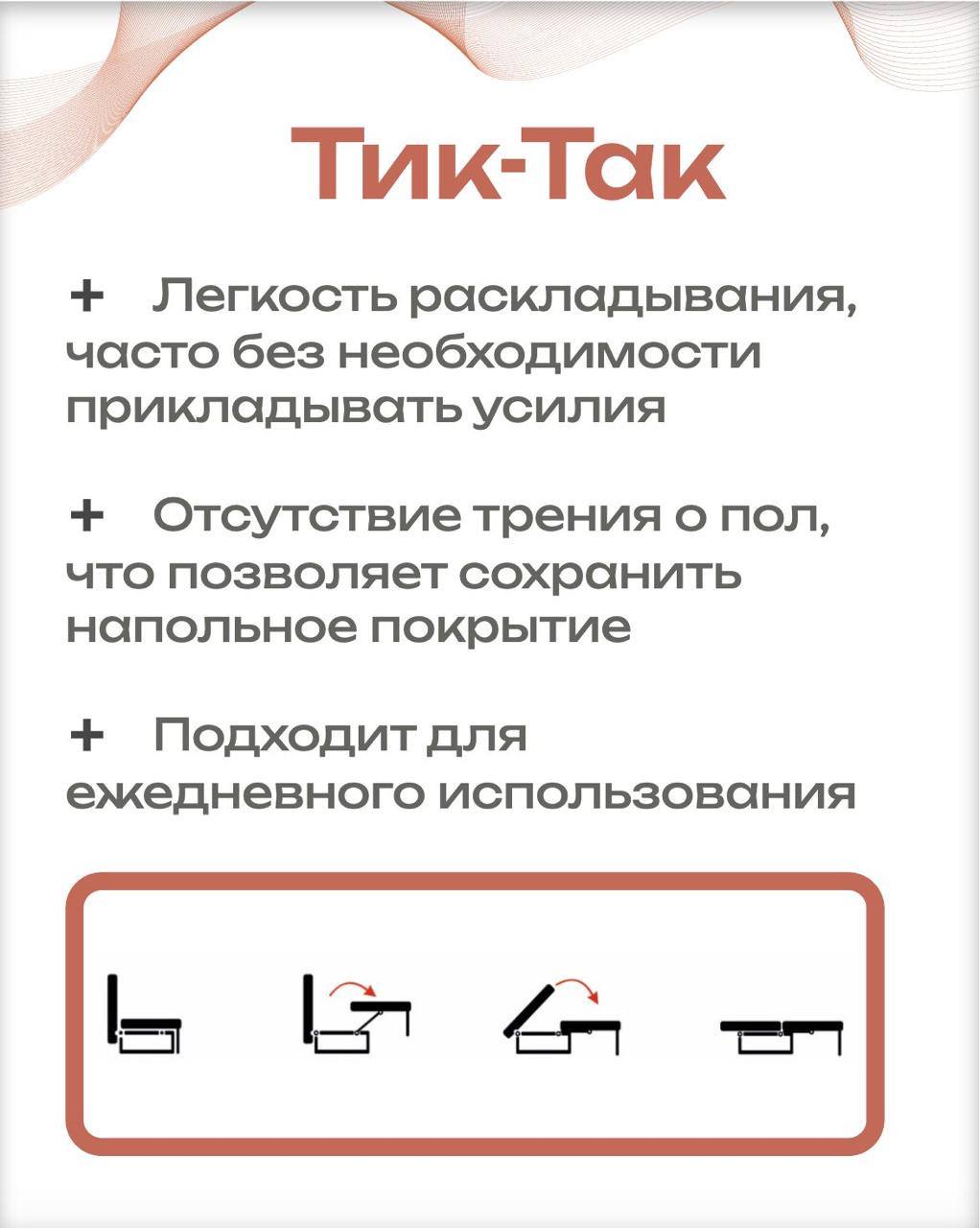 Тик-Так

+ Легкость раскладывания, часто без необходимости прикладывать усилия

+ Отсутствие трения о пол, что позволяет сохранить напольное покрытие

+ Подходит для ежедневного использования